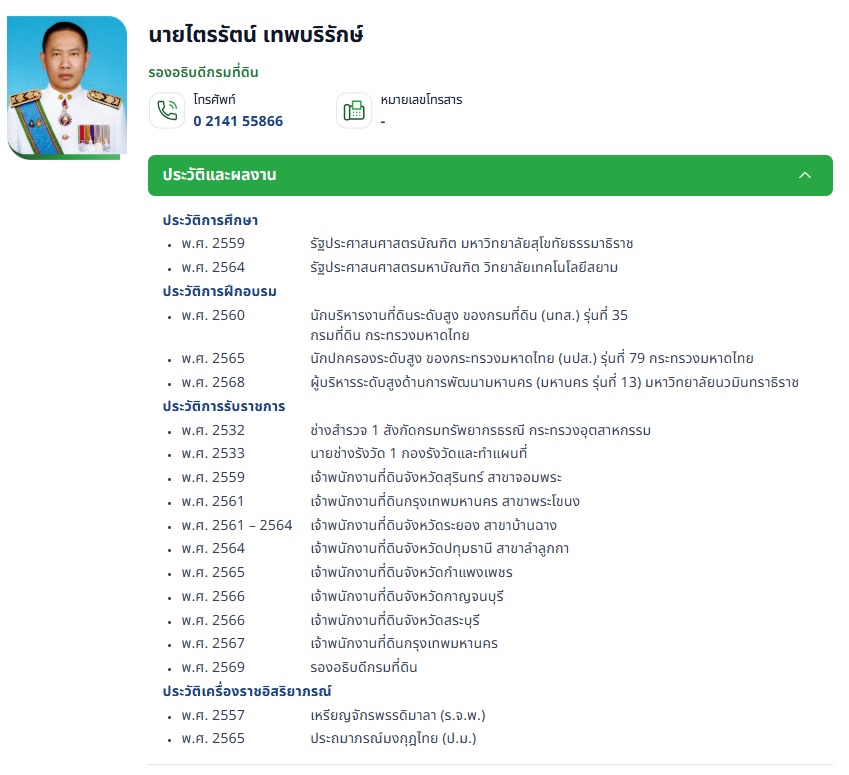 นายไตรรัตน์ เทพบริรักษ์

รองอธิบดีกรมที่ดิน

โทรศัพท์
0 2141 55866

หมายเลขโทรสาร
-

ประวัติและผลงาน

ประวัติการศึกษา
- พ.ศ. 2559 รัฐประศาสนศาสตรบัณฑิต มหาวิทยาลัยสุโขทัยธรรมาธิราช
- พ.ศ. 2564 รัฐประศาสนศาสตรมหาบัณฑิต วิทยาลัยเทคโนโลยีสยาม

ประวัติการฝึกอบรม
- พ.ศ. 2560 นักบริหารงานที่ดินระดับสูง ของกรมที่ดิน (นทส.) รุ่นที่ 35 กรมที่ดิน กระทรวงมหาดไทย
- พ.ศ. 2565 นักปกครองระดับสูง ของกระทรวงมหาดไทย (นปส.) รุ่นที่ 79 กระทรวงมหาดไทย
- พ.ศ. 2568 ผู้บริหารระดับสูงด้านการพัฒนามหานคร (มหานคร รุ่นที่ 13) มหาวิทยาลัยนวมินทราธิราช

ประวัติการรับราชการ
- พ.ศ. 2532 ช่างสำรวจ 1 สังกัดกรมทรัพยากรธรณี กระทรวงอุตสาหกรรม
- พ.ศ. 2533 นายช่างรังวัด 1 กองรังวัดและทำแผนที่
- พ.ศ. 2559 เจ้าพนักงานที่ดินจังหวัดสุรินทร์ สาขาจอมพระ
- พ.ศ. 2561 เจ้าพนักงานที่ดินกรุงเทพมหานคร สาขาพระโขนง
- พ.ศ. 2561 – 2564 เจ้าพนักงานที่ดินจังหวัดระยอง สาขาบ้านฉาง
- พ.ศ. 2564 เจ้าพนักงานที่ดินจังหวัดปทุมธานี สาขาลำลูกกา
- พ.ศ. 2565 เจ้าพนักงานที่ดินจังหวัดกำแพงเพชร
- พ.ศ. 2566 เจ้าพนักงานที่ดินจังหวัดกาญจนบุรี
- พ.ศ. 2566 เจ้าพนักงานที่ดินจังหวัดสระบุรี
- พ.ศ. 2567 เจ้าพนักงานที่ดินกรุงเทพมหานคร
- พ.ศ. 2569 รองอธิบดีกรมที่ดิน

ประวัติเครื่องราชอิสริยาภรณ์
- พ.ศ. 2557 เหรียญจักรพรรดิมาลา (ร.จ.พ.)
- พ.ศ. 2565 ประถมาภรณ์มงกุฎไทย (ป.ม.)